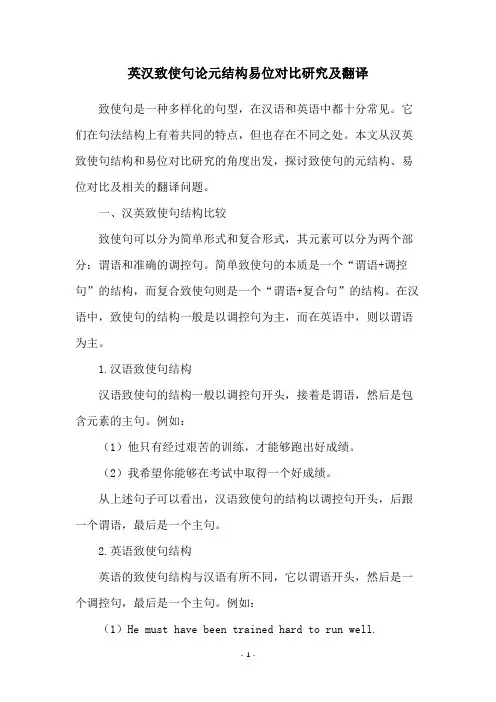 英汉致使句论元结构易位对比研究及翻译

致使句是一种多样化的句型，在汉语和英语中都十分常见。它们在句法结构上有着共同的特点，但也存在不同之处。本文从汉英致使句结构和易位对比研究的角度出发，探讨致使句的元结构、易位对比及相关的翻译问题。

一、汉英致使句结构比较

致使句可以分为简单形式和复合形式，其元素可以分为两个部分：谓语和准确的调控句。简单致使句的本质是一个“谓语+调控句”的结构，而复合致使句则是一个“谓语+复合句”的结构。在汉语中，致使句的结构一般是以调控句为主，而在英语中，则以谓语为主。

1.汉语致使句结构

汉语致使句的结构一般以调控句开头，接着是谓语，然后是包含元素的主句。例如：

（1）他只有经过艰苦的训练，才能够跑出好成绩。

（2）我希望你能够在考试中取得一个好成绩。

从上述句子可以看出，汉语致使句的结构以调控句开头，后跟一个谓语，最后是一个主句。

2.英语致使句结构

英语的致使句结构与汉语有所不同，它以谓语开头，然后是一个调控句，最后是一个主句。例如：

（1）He must have been trained hard to run well.

- 1 -